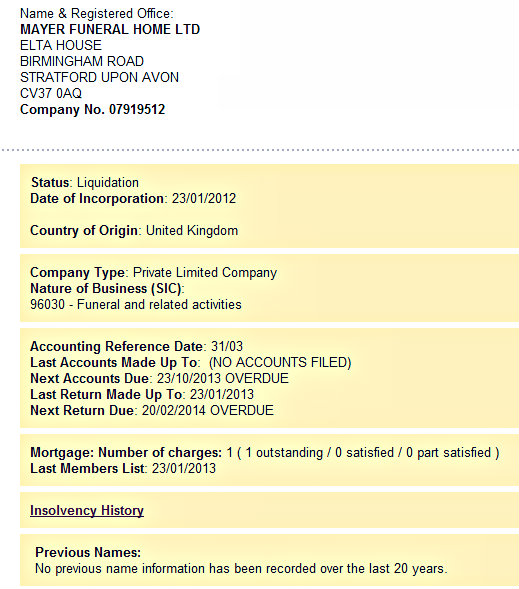 Name & Registered Office:
MAYER FUNERAL HOME LTD
ELTA HOUSE
BIRMINGHAM ROAD
STRATFORD UPON AVON
CV37 0AQ
Company No. 07919512

Status: Liquidation
Date of Incorporation: 23/01/2012

Country of Origin: United Kingdom

Company Type: Private Limited Company
Nature of Business (SIC):
96030 - Funeral and related activities

Accounting Reference Date: 31/03
Last Accounts Made Up To: (NO ACCOUNTS FILED)
Next Accounts Due: 23/10/2013 OVERDUE
Last Return Made Up To: 23/01/2013
Next Return Due: 20/02/2014 OVERDUE

Mortgage: Number of charges: 1 ( 1 outstanding / 0 satisfied / 0 part satisfied )
Last Members List: 23/01/2013

Insolvency History

Previous Names:
No previous name information has been recorded over the last 20 years.